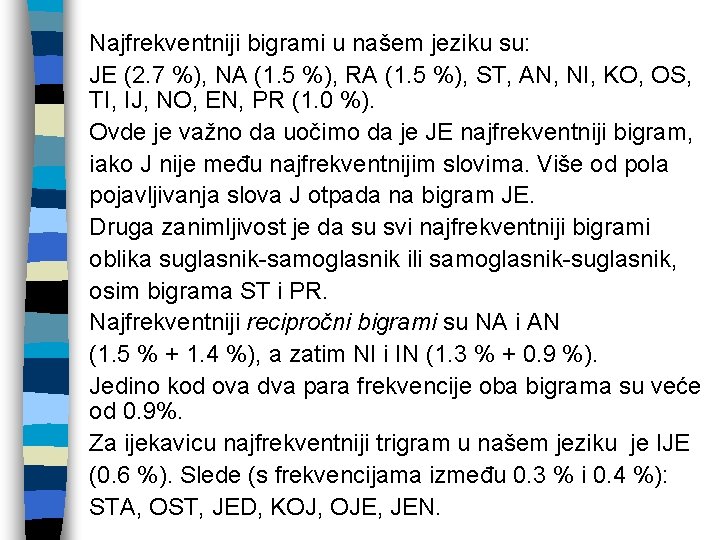 Najfrekventniji bigrami u našem jeziku su:
JE (2.7 %), NA (1.5 %), RA (1.5 %), ST, AN, NI, KO, OS, TI, IJ, NO, EN, PR (1.0 %).

Ovde je važno da uočimo da je JE najfrekventniji bigram, iako J nije među najfrekventnijim slovima. Više od pola pojavljivanja slova J otpada na bigram JE.

Druga zanimljivost je da su svi najfrekventniji bigrami oblika suglasnik-samoglasnik ili samoglasnik-suglasnik, osim bigrama ST i PR.

Najfrekventniji recipročni bigrami su NA i AN (1.5 % + 1.4 %), a zatim NI i IN (1.3 % + 0.9 %).

Jedino kod ova dva para frekvencije oba bigrama su veće od 0.9%.

Za ijekavicu najfrekventniji trigram u našem jeziku je IJE (0.6 %). Slede (s frekvencijama između 0.3 % i 0.4 %): STA, OST, JED, KOJ, OJE, JEN.